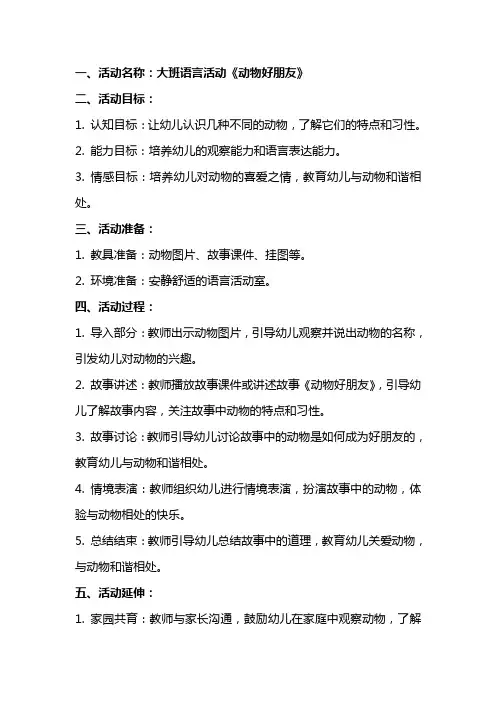 一、活动名称：大班语言活动《动物好朋友》

二、活动目标：

1. 认知目标：让幼儿认识几种不同的动物，了解它们的特点和习性。

2. 能力目标：培养幼儿的观察能力和语言表达能力。

3. 情感目标：培养幼儿对动物的喜爱之情，教育幼儿与动物和谐相处。

三、活动准备：

1. 教具准备：动物图片、故事课件、挂图等。

2. 环境准备：安静舒适的语言活动室。

四、活动过程：

1. 导入部分：教师出示动物图片，引导幼儿观察并说出动物的名称，引发幼儿对动物的兴趣。

2. 故事讲述：教师播放故事课件或讲述故事《动物好朋友》，引导幼儿了解故事内容，关注故事中动物的特点和习性。

3. 故事讨论：教师引导幼儿讨论故事中的动物是如何成为好朋友的，教育幼儿与动物和谐相处。

4. 情境表演：教师组织幼儿进行情境表演，扮演故事中的动物，体验与动物相处的快乐。

5. 总结结束：教师引导幼儿总结故事中的道理，教育幼儿关爱动物，与动物和谐相处。

五、活动延伸：

1. 家园共育：教师与家长沟通，鼓励幼儿在家庭中观察动物，了解